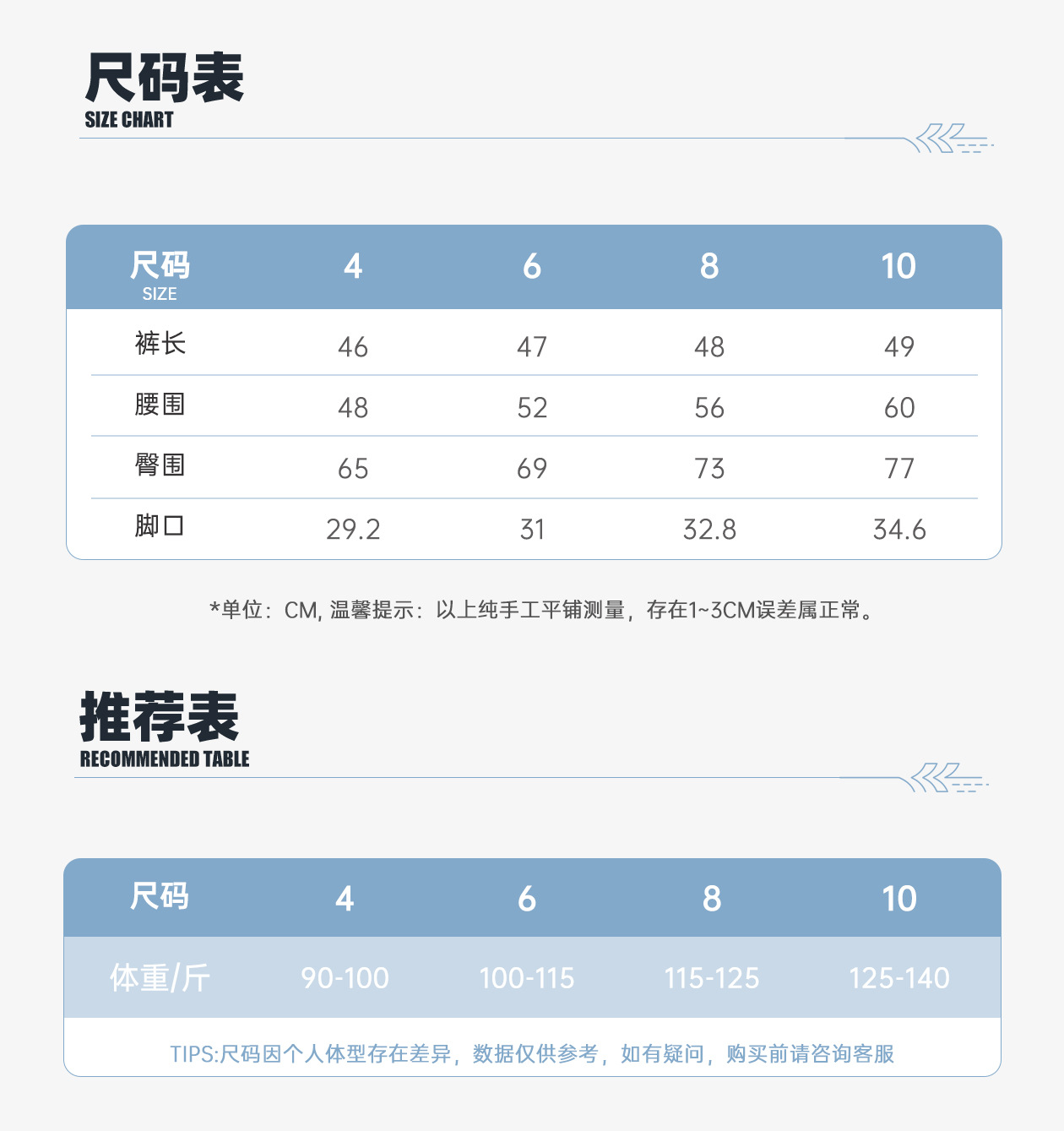 尺码表
SIZE CHART

| 尺码 SIZE | 4 | 6 | 8 | 10 |
|---|---|---|---|---|
| 裤长 | 46 | 47 | 48 | 49 |
| 腰围 | 48 | 52 | 56 | 60 |
| 臀围 | 65 | 69 | 73 | 77 |
| 脚口 | 29.2 | 31 | 32.8 | 34.6 |

*单位：CM, 温馨提示：以上纯手工平铺测量，存在1~3CM误差属正常。

推荐表
RECOMMENDED TABLE

| 尺码 | 4 | 6 | 8 | 10 |
|---|---|---|---|---|
| 体重/斤 | 90-100 | 100-115 | 115-125 | 125-140 |

TIPS:尺码因个人体型存在差异，数据仅供参考，如有疑问，购买前请咨询客服